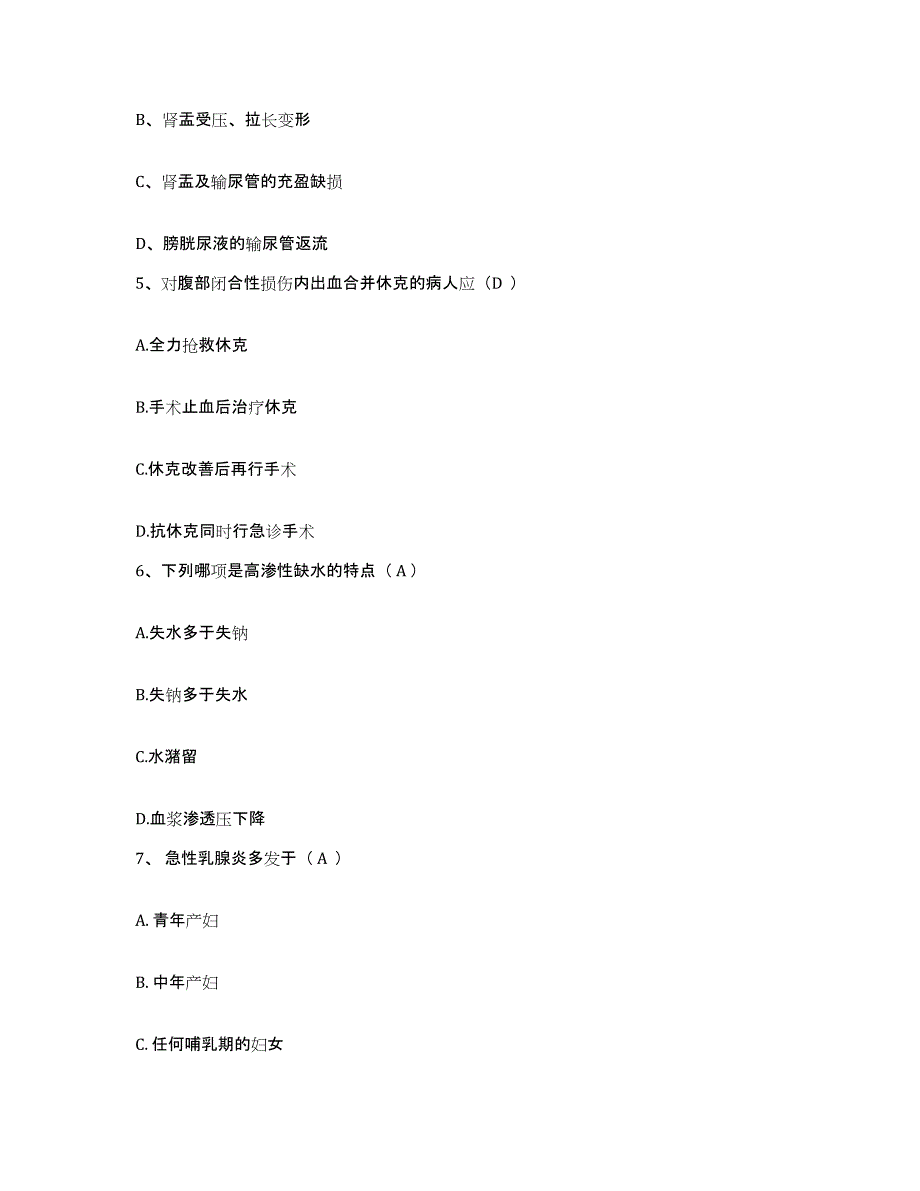 B、肾盂受压、拉长变形

C、肾盂及输尿管的充盈缺损

D、膀胱尿液的输尿管返流

5、对腹部闭合性损伤内出血合并休克的病人应（D ）

A.全力抢救休克

B.手术止血后治疗休克

C.休克改善后再行手术

D.抗休克同时行急诊手术

6、下列哪项是高渗性缺水的特点（ A ）

A.失水多于失钠

B.失钠多于失水

C.水潴留

D.血浆渗透压下降

7、 急性乳腺炎多发于（ A ）

A. 青年产妇

B. 中年产妇

C. 任何哺乳期的妇女